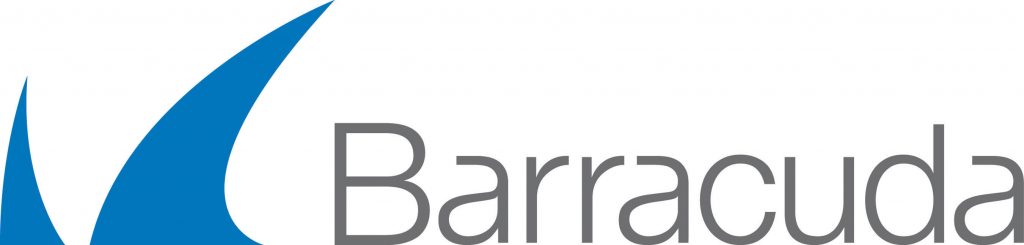 Barracuda